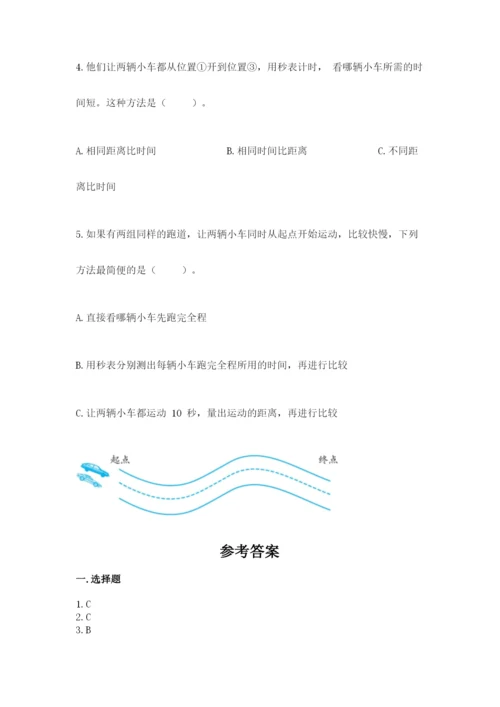 4. 他们让两辆小车都从位置①开到位置③，用秒表计时，看哪辆小车所需的时间短。这种方法是（　　）。

A. 相同距离比时间　　B. 相同时间比距离　　C. 不同距离比时间

5. 如果有两组同样的跑道，让两辆小车同时从起点开始运动，比较快慢，下列方法最简便的是（　　）。

A. 直接看哪辆小车先跑完全程

B. 用秒表分别测出每辆小车跑完全程所用的时间，再进行比较

C. 让两辆小车都运动 10 秒，量出运动的距离，再进行比较

起点

终点

参考答案

一. 选择题

1. C
2. C
3. B